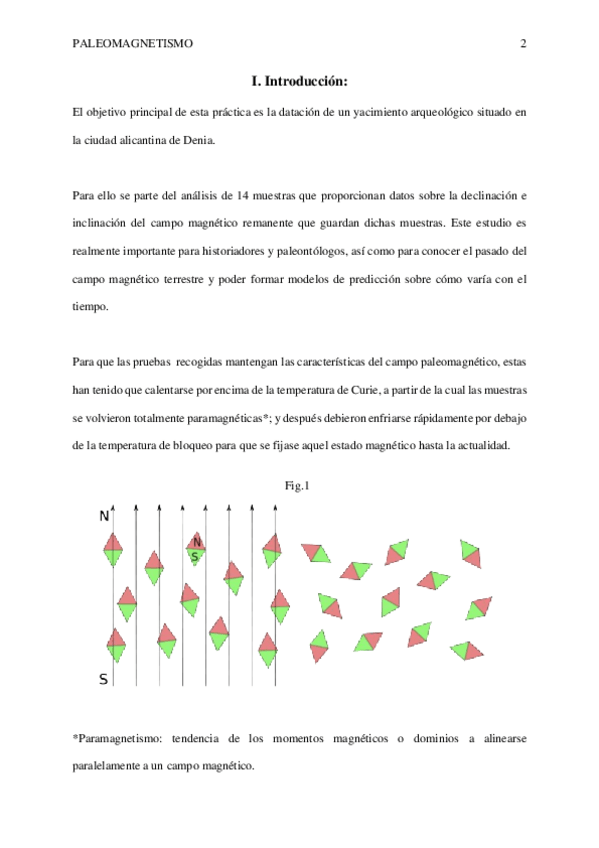 PALEOMAGNETISMO 2

I. Introducción:

El objetivo principal de esta práctica es la datación de un yacimiento arqueológico situado en la ciudad alicantina de Denia.

Para ello se parte del análisis de 14 muestras que proporcionan datos sobre la declinación e inclinación del campo magnético remanente que guardan dichas muestras. Este estudio es realmente importante para historiadores y paleontólogos, así como para conocer el pasado del campo magnético terrestre y poder formar modelos de predicción sobre cómo varía con el tiempo.

Para que las pruebas recogidas mantengan las características del campo paleomagnético, estas han tenido que calentarse por encima de la temperatura de Curie, a partir de la cual las muestras se volvieron totalmente paramagnéticas*; y después debieron enfriarse rápidamente por debajo de la temperatura de bloqueo para que se fijase aquel estado magnético hasta la actualidad.

Fig.1

N
N
S
S

*Paramagnetismo: tendencia de los momentos magnéticos o dominios a alinearse paralelamente a un campo magnético.